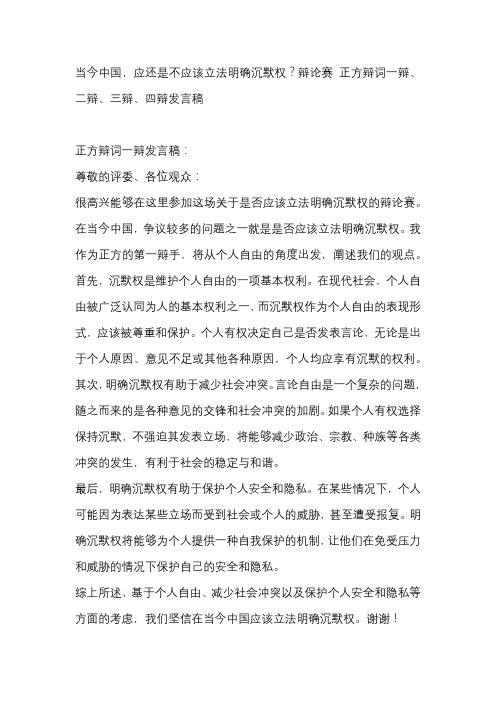 当今中国，应还是不应该立法明确沉默权？辩论赛 正方辩词一辩、二辩、三辩、四辩发言稿

正方辩词一辩发言稿：
尊敬的评委、各位观众：
很高兴能够在这里参加这场关于是否应该立法明确沉默权的辩论赛。在当今中国，争议较多的问题之一就是是否应该立法明确沉默权。我作为正方的第一辩手，将从个人自由的角度出发，阐述我们的观点。
首先，沉默权是维护个人自由的一项基本权利。在现代社会，个人自由被广泛认同为人的基本权利之一，而沉默权作为个人自由的表现形式，应该被尊重和保护。个人有权决定自己是否发表言论，无论是出于个人原因、意见不足或其他各种原因，个人均应享有沉默的权利。
其次，明确沉默权有助于减少社会冲突。言论自由是一个复杂的问题，随之而来的是各种意见的交锋和社会冲突的加剧。如果个人有权选择保持沉默，不强迫其发表立场，将能够减少政治、宗教、种族等各类冲突的发生，有利于社会的稳定与和谐。
最后，明确沉默权有助于保护个人安全和隐私。在某些情况下，个人可能因为表达某些立场而受到社会或个人的威胁，甚至遭受报复。明确沉默权将能够为个人提供一种自我保护的机制，让他们在免受压力和威胁的情况下保护自己的安全和隐私。
综上所述，基于个人自由、减少社会冲突以及保护个人安全和隐私等方面的考虑，我们坚信在当今中国应该立法明确沉默权。谢谢！